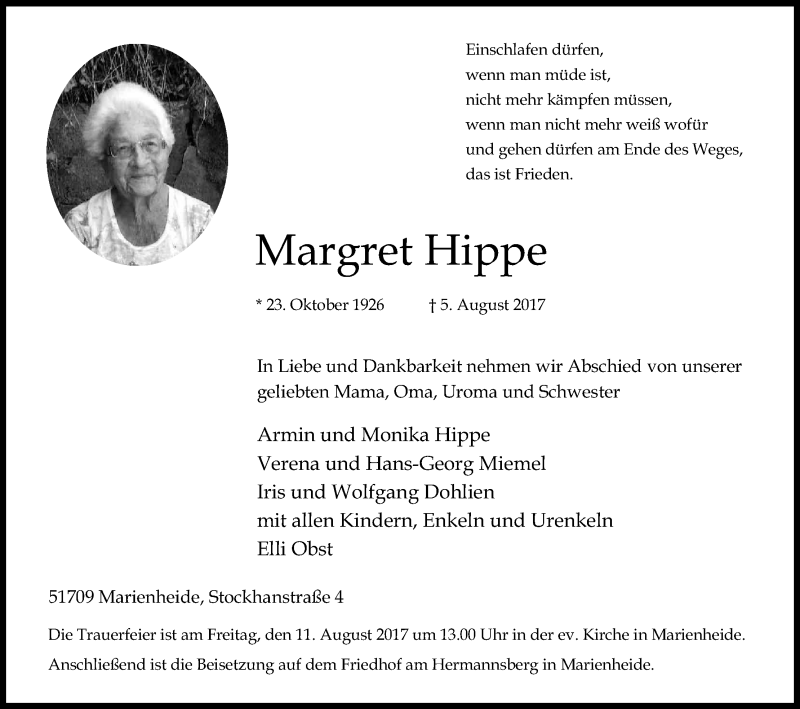 Einschlafen dürfen,
wenn man müde ist,
nicht mehr kämpfen müssen,
wenn man nicht mehr weiß wofür
und gehen dürfen am Ende des Weges,
das ist Frieden.

Margret Hippe

* 23. Oktober 1926 † 5. August 2017

In Liebe und Dankbarkeit nehmen wir Abschied von unserer geliebten Mama, Oma, Uroma und Schwester

Armin und Monika Hippe
Verena und Hans-Georg Miemel
Iris und Wolfgang Dohlien
mit allen Kindern, Enkeln und Urenkeln
Elli Obst

51709 Marienheide, Stockhanstraße 4

Die Trauerfeier ist am Freitag, den 11. August 2017 um 13.00 Uhr in der ev. Kirche in Marienheide.
Anschließend ist die Beisetzung auf dem Friedhof am Hermannsberg in Marienheide.